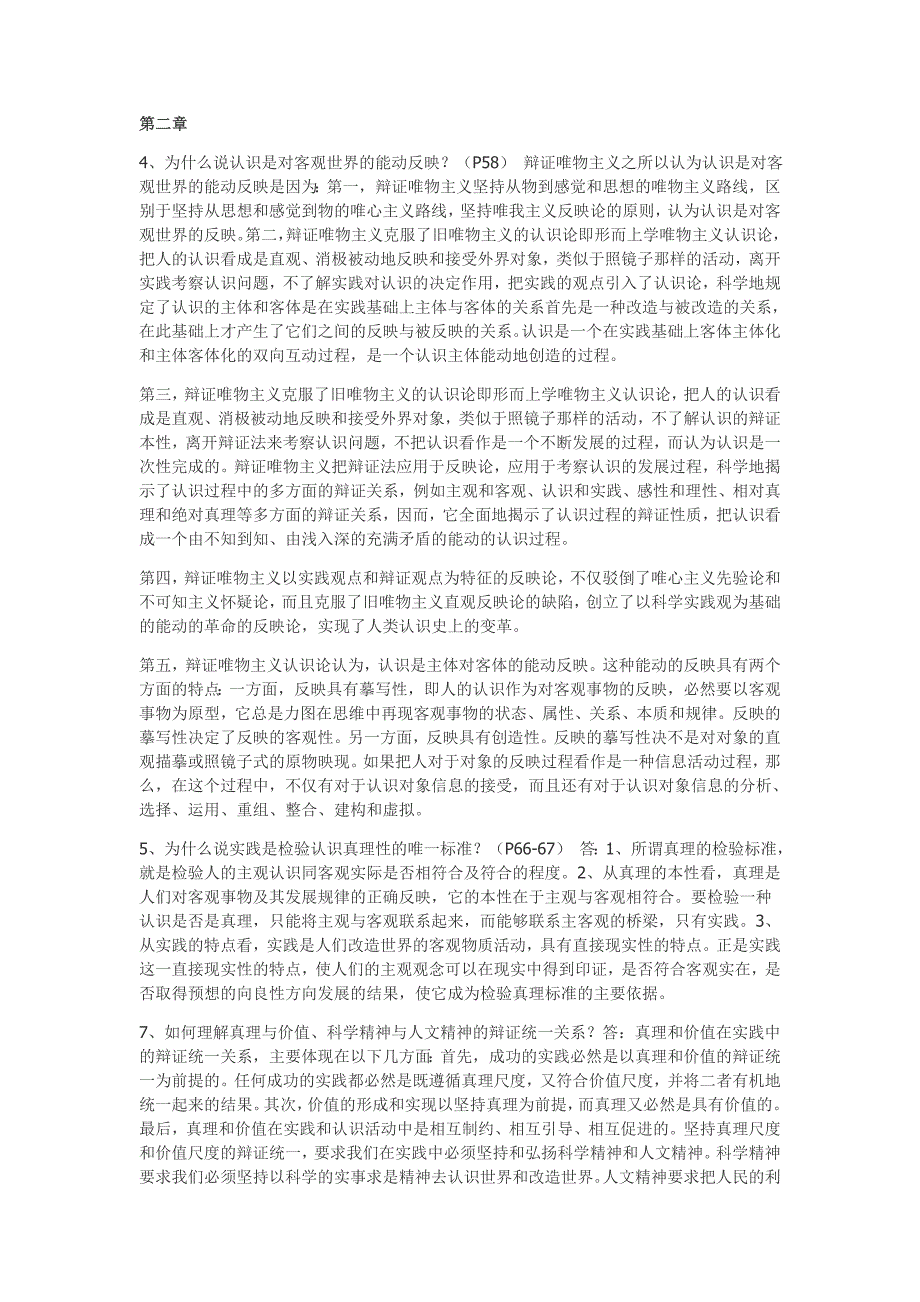 第二章

4、为什么说认识是对客观世界的能动反映？（P58） 辩证唯物主义之所以认为认识是对客观世界的能动反映是因为：第一，辩证唯物主义坚持从物到感觉和思想的唯物主义路线，区别于坚持从思想和感觉到物的唯心主义路线，坚持唯我主义反映论的原则，认为认识是对客观世界的反映。第二，辩证唯物主义克服了旧唯物主义的认识论即形而上学唯物主义认识论，把人的认识看成是直观、消极被动地反映和接受外界对象，类似于照镜子那样的活动，离开实践考察认识问题，不了解实践对认识的决定作用，把实践的观点引入了认识论，科学地规定了认识的主体和客体是在实践基础上主体与客体的关系首先是一种改造与被改造的关系，在此基础上才产生了它们之间的反映与被反映的关系。认识是一个在实践基础上客体主体化和主体客体化的双向互动过程，是一个认识主体能动地创造的过程。

第三，辩证唯物主义克服了旧唯物主义的认识论即形而上学唯物主义认识论，把人的认识看成是直观、消极被动地反映和接受外界对象，类似于照镜子那样的活动，不了解认识的辩证本性，离开辩证法来考察认识问题，不把认识看作是一个不断发展的过程，而认为认识是一次性完成的。辩证唯物主义把辩证法应用于反映论，应用于考察认识的发展过程，科学地揭示了认识过程中的多方面的辩证关系，例如主观和客观、认识和实践、感性和理性、相对真理和绝对真理等多方面的辩证关系，因而，它全面地揭示了认识过程的辩证性质，把认识看成一个由不知到知、由浅入深的充满矛盾的能动的认识过程。

第四，辩证唯物主义以实践观点和辩证观点为特征的反映论，不仅驳倒了唯心主义先验论和不可知主义怀疑论，而且克服了旧唯物主义直观反映论的缺陷，创立了以科学实践观为基础的能动的革命的反映论，实现了人类认识史上的变革。

第五，辩证唯物主义认识论认为，认识是主体对客体的能动反映。这种能动的反映具有两个方面的特点：一方面，反映具有摹写性，即人的认识作为对客观事物的反映，必然要以客观事物为原型，它总是力图在思维中再现客观事物的状态、属性、关系、本质和规律。反映的摹写性决定了反映的客观性。另一方面，反映具有创造性。反映的摹写性决不是对对象的直观描摹或照镜子式的原物映现。如果把人对于对象的反映过程看作是一种信息活动过程，那么，在这个过程中，不仅有对于认识对象信息的接受，而且还有对于认识对象信息的分析、选择、运用、重组、整合、建构和虚拟。

5、为什么说实践是检验认识真理性的唯一标准？（P66-67） 答：1、所谓真理的检验标准，就是检验人的主观认识同客观实际是否相符合及符合的程度。2、从真理的本性看，真理是人们对客观事物及其发展规律的正确反映，它的本性在于主观与客观相符合。要检验一种认识是否是真理，只能将主观与客观联系起来，而能够联系主客观的桥梁，只有实践。3、从实践的特点看，实践是人们改造世界的客观物质活动，具有直接现实性的特点。正是实践这一直接现实性的特点，使人们的主观观念可以在现实中得到印证，是否符合客观实在，是否取得预想的向良性方向发展的结果，使它成为检验真理标准的主要依据。

7、如何理解真理与价值、科学精神与人文精神的辩证统一关系？答：真理和价值在实践中的辩证统一关系，主要体现在以下几方面：首先，成功的实践必然是以真理和价值的辩证统一为前提的。任何成功的实践都必然是既遵循真理尺度，又符合价值尺度，并将二者有机地统一起来的结果。其次，价值的形成和实现以坚持真理为前提，而真理又必然是具有价值的。最后，真理和价值在实践和认识活动中是相互制约、相互引导、相互促进的。坚持真理尺度和价值尺度的辩证统一，要求我们在实践中必须坚持和弘扬科学精神和人文精神。科学精神要求我们必须坚持以科学的实事求是精神去认识世界和改造世界。人文精神要求把人民的利